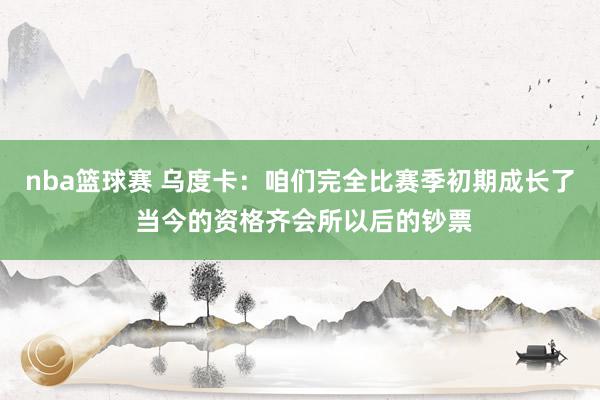 nba篮球赛 乌度卡：咱们完全比赛季初期成长了 当今的资格齐会所以后的钞票